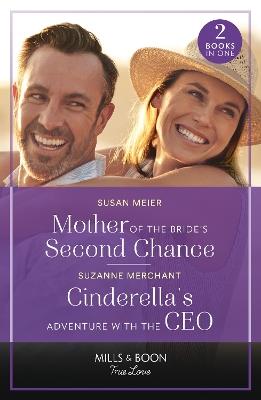 2 BOOKS IN ONE

SUSAN MEIER

Mother OF THE BRIDE'S Second Chance

SUZANNE MERCHANT

Cinderella's ADVENTURE WITH THE CEO

MILLS & BOON

True Love